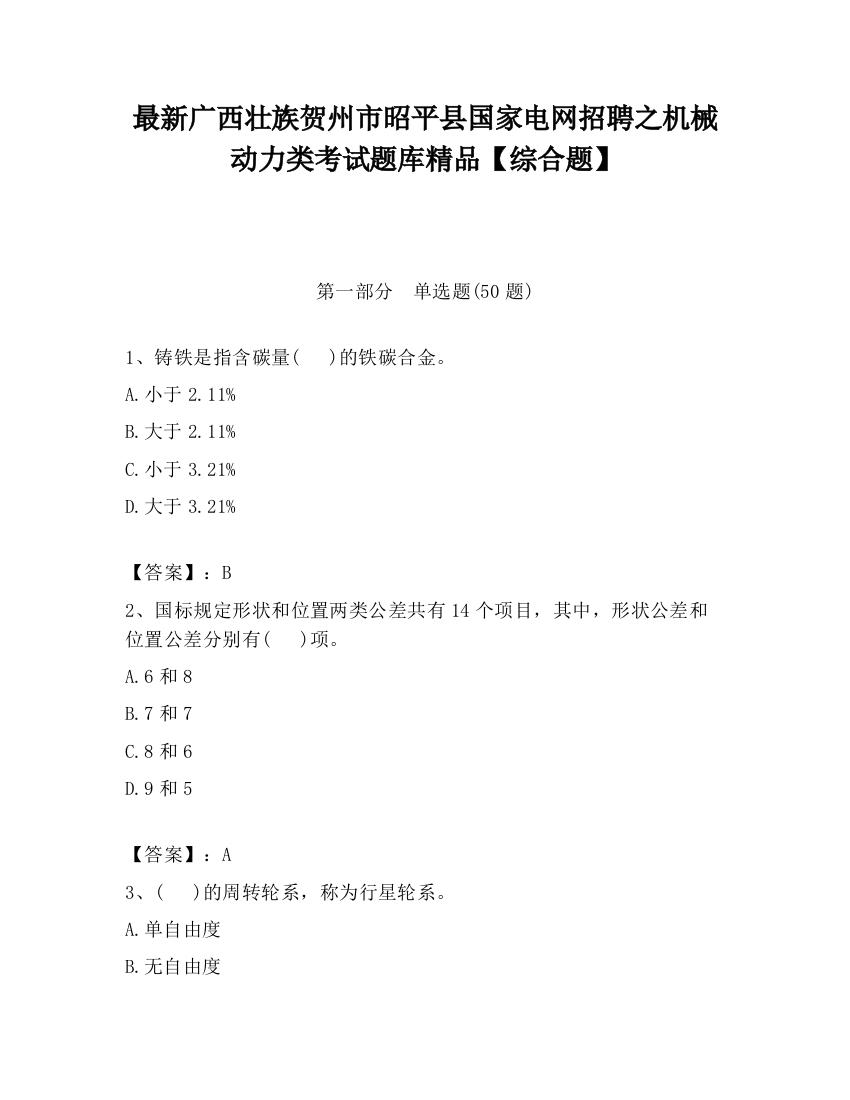 最新广西壮族贺州市昭平县国家电网招聘之机械动力类考试题库精品【综合题】

第一部分　单选题(50 题)

1、铸铁是指含碳量(　　)的铁碳合金。

A. 小于 2.11%

B. 大于 2.11%

C. 小于 3.21%

D. 大于 3.21%

【答案】：B

2、国标规定形状和位置两类公差共有 14 个项目，其中，形状公差和位置公差分别有(　　)项。

A. 6 和 8

B. 7 和 7

C. 8 和 6

D. 9 和 5

【答案】：A

3、(　　)的周转轮系，称为行星轮系。

A. 单自由度

B. 无自由度